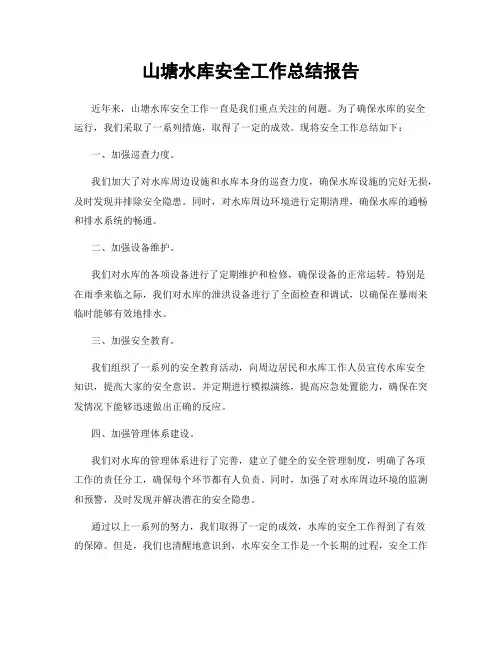 山塘水库安全工作总结报告

近年来，山塘水库安全工作一直是我们重点关注的问题。为了确保水库的安全运行，我们采取了一系列措施，取得了一定的成效。现将安全工作总结如下：

一、加强巡查力度。

我们加大了对水库周边设施和水库本身的巡查力度，确保水库设施的完好无损，及时发现并排除安全隐患。同时，对水库周边环境进行定期清理，确保水库的通畅和排水系统的畅通。

二、加强设备维护。

我们对水库的各项设备进行了定期维护和检修，确保设备的正常运转。特别是在雨季来临之际，我们对水库的泄洪设备进行了全面检查和调试，以确保在暴雨来临时能够有效地排水。

三、加强安全教育。

我们组织了一系列的安全教育活动，向周边居民和水库工作人员宣传水库安全知识，提高大家的安全意识。并定期进行模拟演练，提高应急处置能力，确保在突发情况下能够迅速做出正确的反应。

四、加强管理体系建设。

我们对水库的管理体系进行了完善，建立了健全的安全管理制度，明确了各项工作的责任分工，确保每个环节都有人负责。同时，加强了对水库周边环境的监测和预警，及时发现并解决潜在的安全隐患。

通过以上一系列的努力，我们取得了一定的成效，水库的安全工作得到了有效的保障。但是，我们也清醒地意识到，水库安全工作是一个长期的过程，安全工作